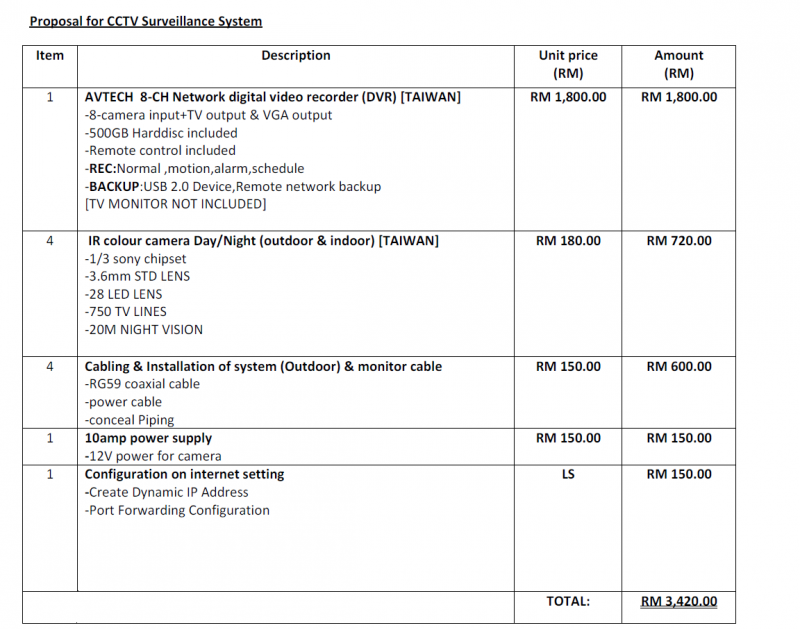 Proposal for CCTV Surveillance System

| Item | Description | Unit price (RM) | Amount (RM) |
|---|---|---|---|
| 1 | AVTECH 8-CH Network digital video recorder (DVR) [TAIWAN] -8-camera input+TV output & VGA output -500GB Harddisc included -Remote control included -REC:Normal ,motion,alarm,schedule -BACKUP:USB 2.0 Device,Remote network backup [TV MONITOR NOT INCLUDED] | RM 1,800.00 | RM 1,800.00 |
| 4 | IR colour camera Day/Night (outdoor & indoor) [TAIWAN] -1/3 sony chipset -3.6mm STD LENS -28 LED LENS -750 TV LINES -20M NIGHT VISION | RM 180.00 | RM 720.00 |
| 4 | Cabling & Installation of system (Outdoor) & monitor cable -RG59 coaxial cable -power cable -conceal Piping | RM 150.00 | RM 600.00 |
| 1 | 10amp power supply -12V power for camera | RM 150.00 | RM 150.00 |
| 1 | Configuration on internet setting -Create Dynamic IP Address -Port Forwarding Configuration | LS | RM 150.00 |
| | | TOTAL: | RM 3,420.00 |